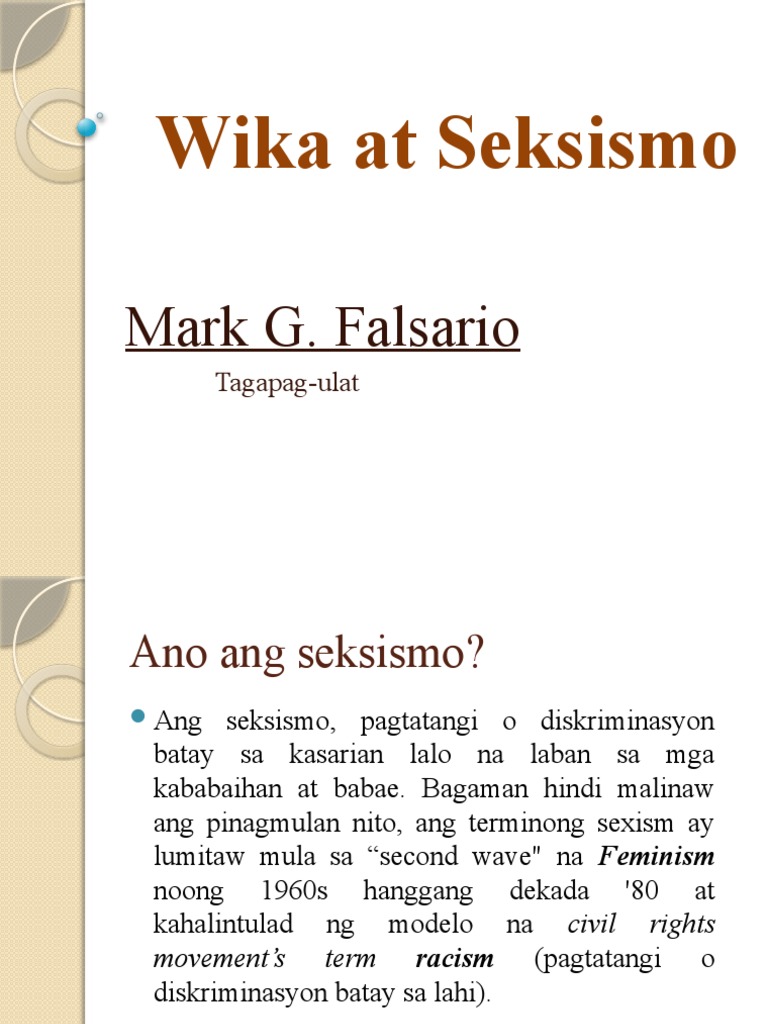 Wika at Seksismo

Mark G. Falsario

Tagapag-ulat

Ano ang seksismo?

• Ang seksismo, pagtatangi o diskriminasyon batay sa kasarian lalo na laban sa mga kababaihan at babae. Bagaman hindi malinaw ang pinagmulan nito, ang terminong sexism ay lumitaw mula sa "second wave" na Feminism noong 1960s hanggang dekada '80 at kahalintulad ng modelo na civil rights movement's term racism (pagtatangi o diskriminasyon batay sa lahi).